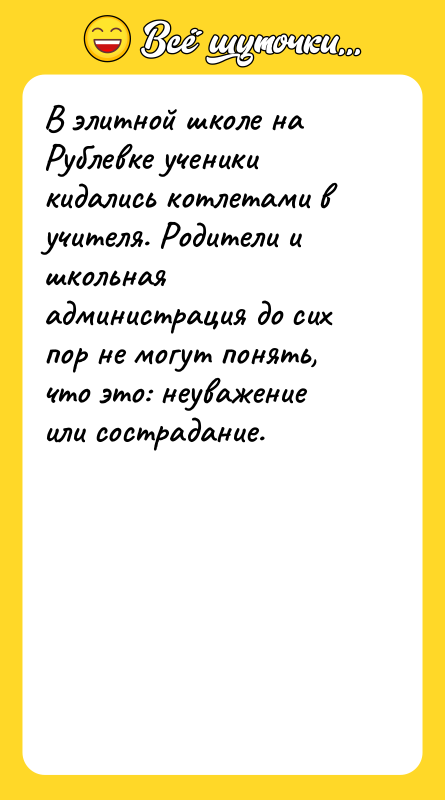 Всё шуточки...

В элитной школе на Рублевке ученики кидались котлетами в учителя. Родители и школьная администрация до сих пор не могут понять, что это: неуважение или сострадание.